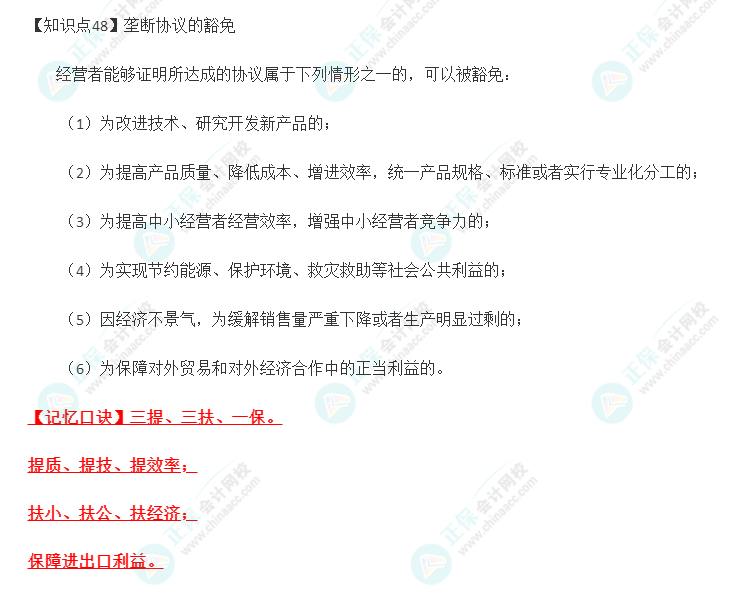 【知识点48】垄断协议的豁免

经营者能够证明所达成的协议属于下列情形之一的，可以被豁免：

（1）为改进技术、研究开发新产品的；

（2）为提高产品质量、降低成本、增进效率，统一产品规格、标准或者实行专业化分工的；

（3）为提高中小经营者经营效率，增强中小经营者竞争力的；

（4）为实现节约能源、保护环境、救灾救助等社会公共利益的；

（5）因经济不景气，为缓解销售量严重下降或者生产明显过剩的；

（6）为保障对外贸易和对外经济合作中的正当利益的。

【记忆口诀】三提、三扶、一保。

提质、提技、提效率；

扶小、扶公、扶经济；

保障进出口利益。

正保会计网校 www.chinaacc.com